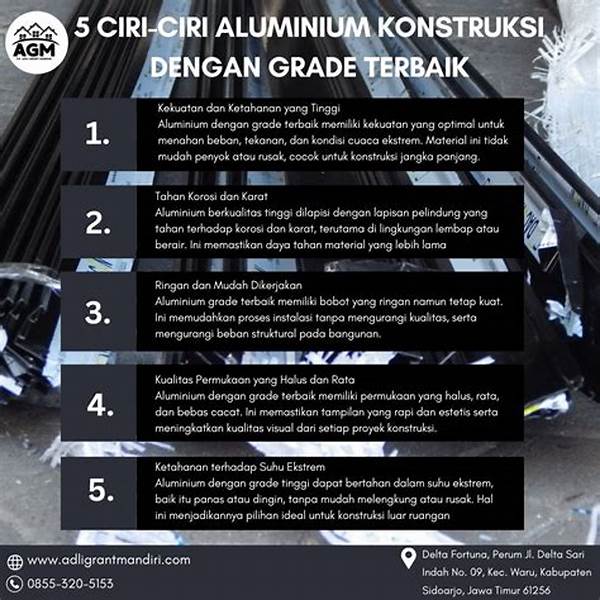 AGM

5 CIRI-CIRI ALUMINIUM KONSTRUKSI DENGAN GRADE TERBAIK

1.
Kekuatan dan Ketahanan yang Tinggi
Aluminium dengan grade terbaik memiliki kekuatan yang optimal untuk menahan beban, tekanan, dan kondisi cuaca ekstrem. Material ini tidak mudah penyok atau rusak, cocok untuk konstruksi jangka panjang.

2.
Tahan Korosi dan Karat
Aluminium berkualitas tinggi dilapisi dengan lapisan pelindung yang tahan terhadap korosi dan karat, terutama di lingkungan lembap atau berair. Ini memastikan daya tahan material yang lebih lama

3.
Ringan dan Mudah Dikerjakan
Aluminium grade terbaik memiliki bobot yang ringan namun tetap kuat. Ini memudahkan proses instalasi tanpa mengurangi kualitas, serta mengurangi beban struktural pada bangunan.

4.
Kualitas Permukaan yang Halus dan Rata
Aluminium dengan grade terbaik memiliki permukaan yang halus, rata, dan bebas cacat. Ini memastikan tampilan yang rapi dan estetis serta meningkatkan kualitas visual dari setiap proyek konstruksi.

5.
Ketahanan terhadap Suhu Ekstrem
Aluminium dengan grade tinggi dapat bertahan dalam suhu ekstrem, baik itu panas atau dingin, tanpa mudah melengkung atau rusak. Hal ini menjadikannya pilihan ideal untuk konstruksi luar ruangan

www.adligrantmandiri.com
0855-320-5153
Delta Fortuna, Perum Jl. Delta Sari Indah No. 09, Kec. Waru, Kabupaten Sidoarjo, Jawa Timur 61256